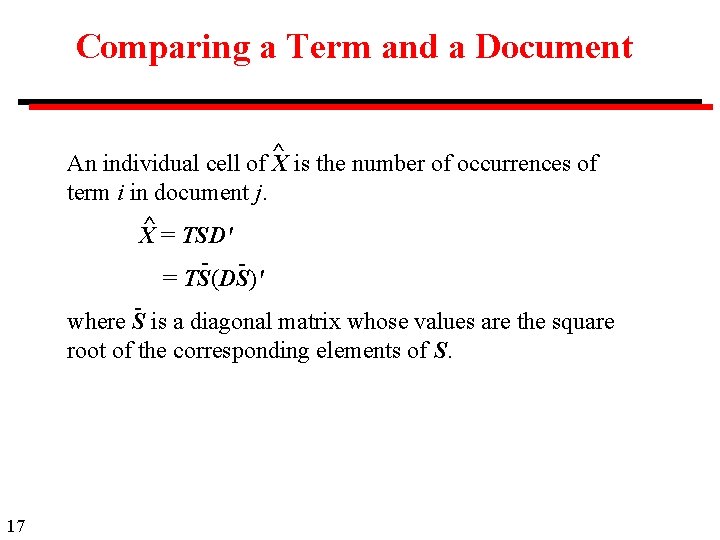 Comparing a Term and a Document

An individual cell of $\hat{X}$ is the number of occurrences of term $i$ in document $j$.

$\hat{X} = TSD'$

$= T\bar{S}(D\bar{S})'$

where $\bar{S}$ is a diagonal matrix whose values are the square root of the corresponding elements of $S$.

17